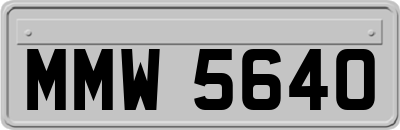 MMW 5640